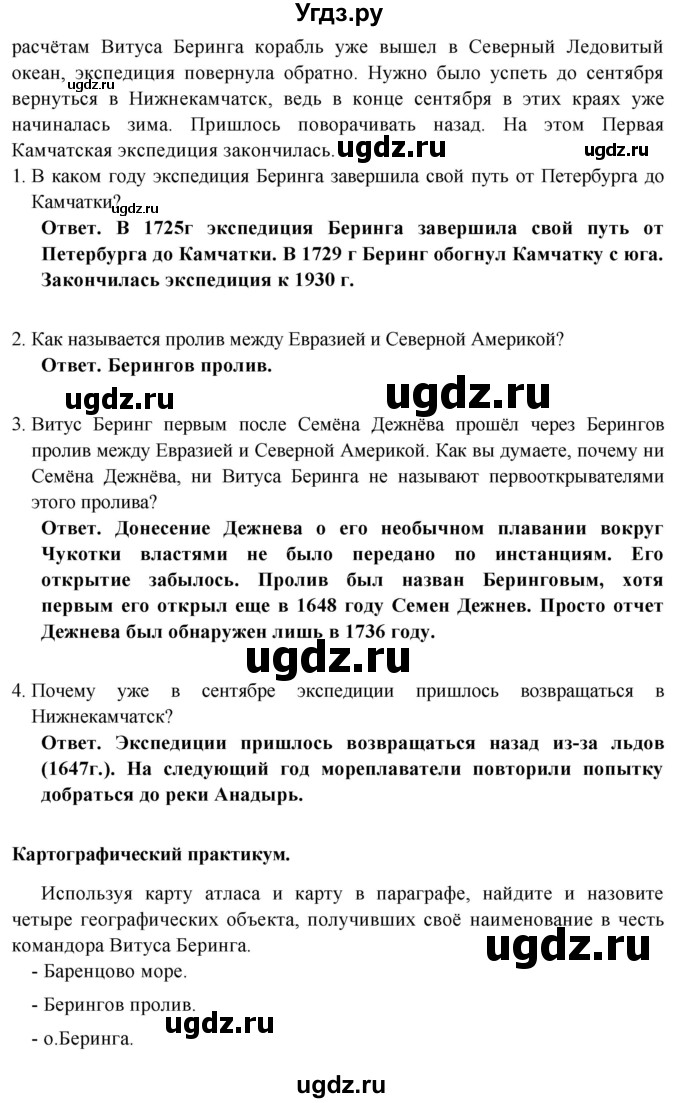 Угдз.ру

расчётам Витуса Беринга корабль уже вышел в Северный Ледовитый океан, экспедиция повернула обратно. Нужно было успеть до сентября вернуться в Нижнекамчатск, ведь в конце сентября в этих краях уже начиналась зима. Пришлось поворачивать назад. На этом Первая Камчатская экспедиция закончилась. ugdz.ru ugdz.ru

1. В каком году экспедиция Беринга завершила свой путь от Петербурга до Камчатки? ugdz.ru

Ответ. В 1725г экспедиция Беринга завершила свой путь от Петербурга до Камчатки. В 1729 г Беринг обогнул Камчатку с юга. Закончилась экспедиция к 1930 г.

2. Как называется пролив между Евразией и Северной Америкой?

Ответ. Берингов пролив.

ugdz.ru ugdz.ru

3. Витус Беринг первым после Семёна Дежнёва прошёл через Берингов пролив между Евразией и Северной Америкой. Как вы думаете, почему ни Семёна Дежнёва, ни Витуса Беринга не называют первооткрывателями этого пролива?

Ответ. Донесение Дежнева о его необычном плавании вокруг Чукотки властями не было передано по инстанциям. Его открытие забылось. Пролив был назван Беринговым, хотя первым его открыл еще в 1648 году Семен Дежнев. Просто отчет Дежнева был обнаружен лишь в 1736 году.

ugdz.ru

4. Почему уже в сентябре экспедиции пришлось возвращаться в Нижнекамчатск?

Ответ. Экспедиции пришлось возвращаться назад из-за льдов (1647г.). На следующий год мореплаватели повторили попытку добраться до реки Анадырь.

Картографический практикум.

Используя карту атласа и карту в параграфе, найдите и назовите четыре географических объекта, получивших своё наименование в честь командора Витуса Беринга.

ugdz.ru

- Баренцово море.

- Берингов пролив.

ugdz.ru

- о.Беринга.

ugdz.ru